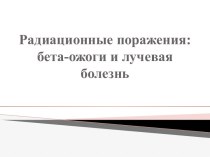 Радиационные поражения: бета-ожоги и лучевая болезнь